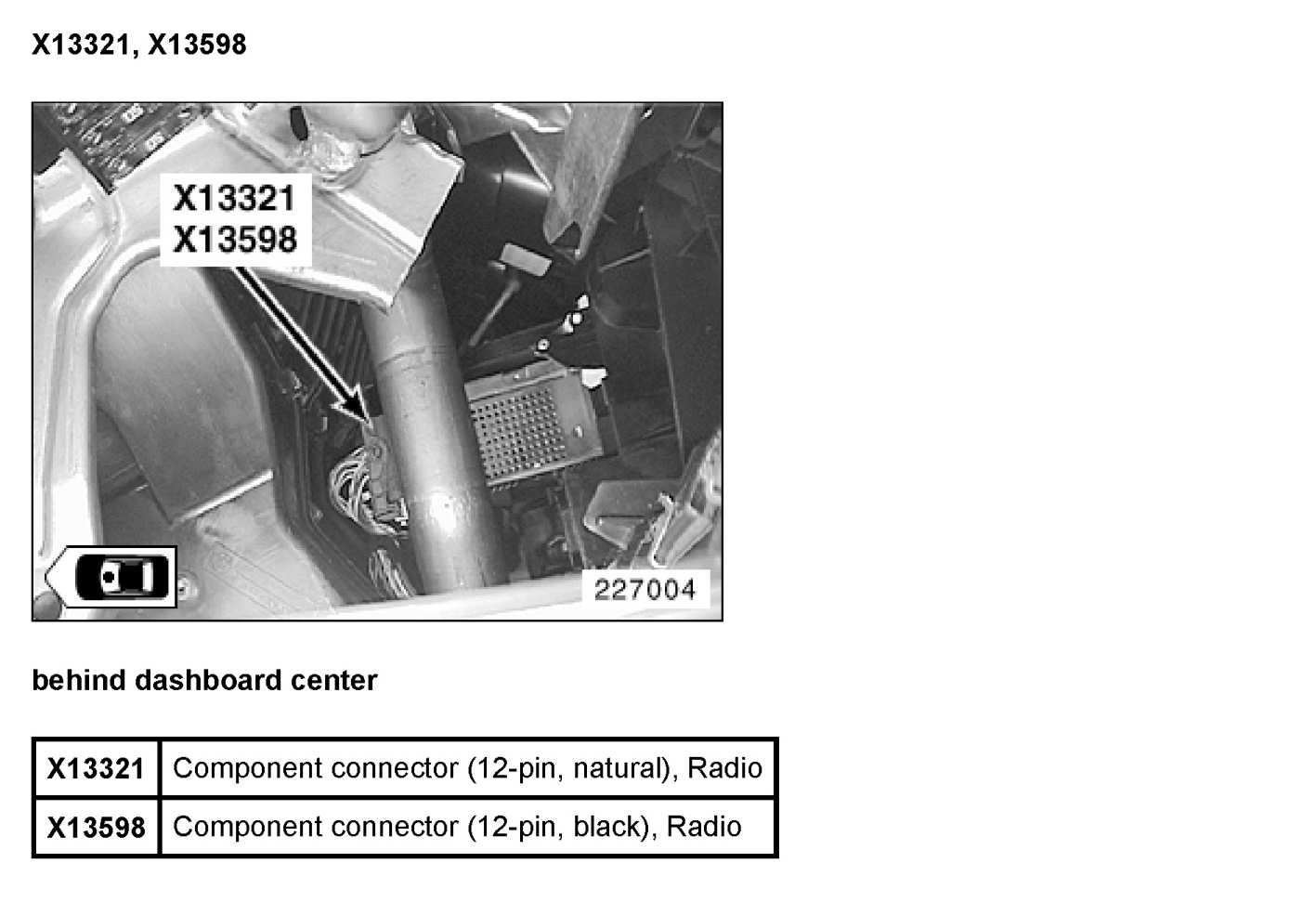 X13321, X13598

X13321
X13598

227004

behind dashboard center

| X13321 | Component connector (12-pin, natural), Radio |
|---|---|
| X13598 | Component connector (12-pin, black), Radio |